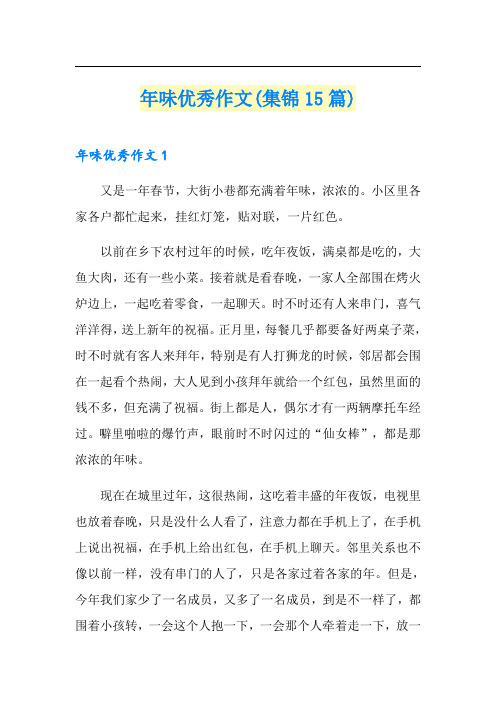 年味优秀作文(集锦15篇)

年味优秀作文1

又是一年春节，大街小巷都充满着年味，浓浓的。小区里各家各户都忙起来，挂红灯笼，贴对联，一片红色。

以前在乡下农村过年的时候，吃年夜饭，满桌都是吃的，大鱼大肉，还有一些小菜。接着就是看春晚，一家人全部围在烤火炉边上，一起吃着零食，一起聊天。时不时还有人来串门，喜气洋洋得，送上新年的祝福。正月里，每餐几乎都要备好两桌子菜，时不时就有客人来拜年，特别是有人打狮龙的时候，邻居都会围在一起看个热闹，大人见到小孩拜年就给一个红包，虽然里面的钱不多，但充满了祝福。街上都是人，偶尔才有一两辆摩托车经过。噼里啪啦的爆竹声，眼前时不时闪过的“仙女棒”，都是那浓浓的年味。

现在在城里过年，这很热闹，这吃着丰盛的年夜饭，电视里也放着春晚，只是没什么人看了，注意力都在手机上了，在手机上说出祝福，在手机上给出红包，在手机上聊天。邻里关系也不像以前一样，没有串门的人了，只是各家过着各家的年。但是，今年我们家少了一名成员，又多了一名成员，到是不一样了，都围着小孩转，一会这个人抱一下，一会那个人牵着走一下，放一